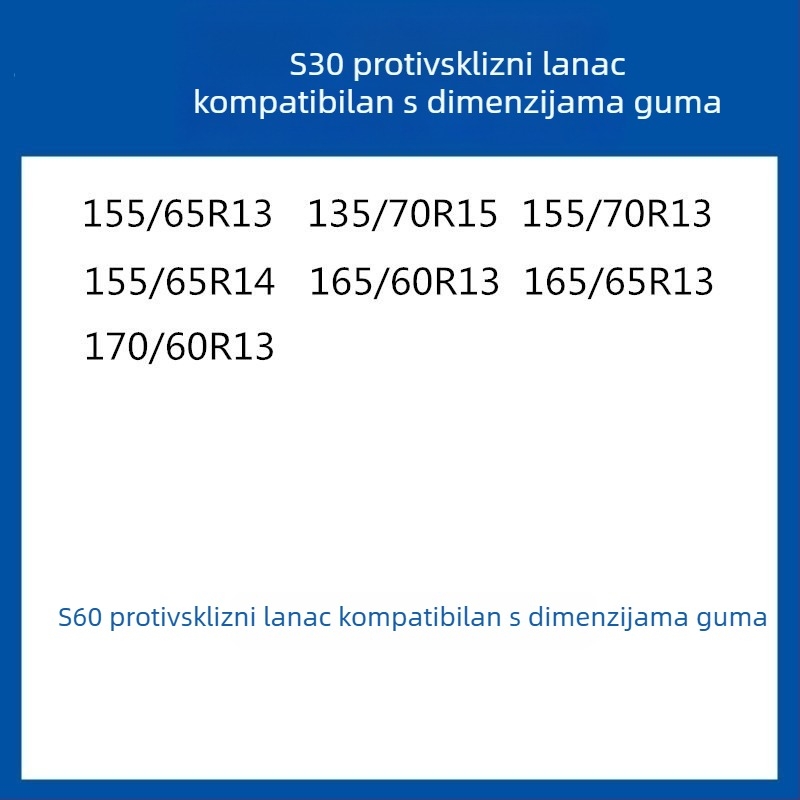 S30 protivsklizni lanac kompatibilan s dimenzijama guma

155/65R13 135/70R15 155/70R13

155/65R14 165/60R13 165/65R13

170/60R13

S60 protivsklizni lanac kompatibilan s dimenzijama guma